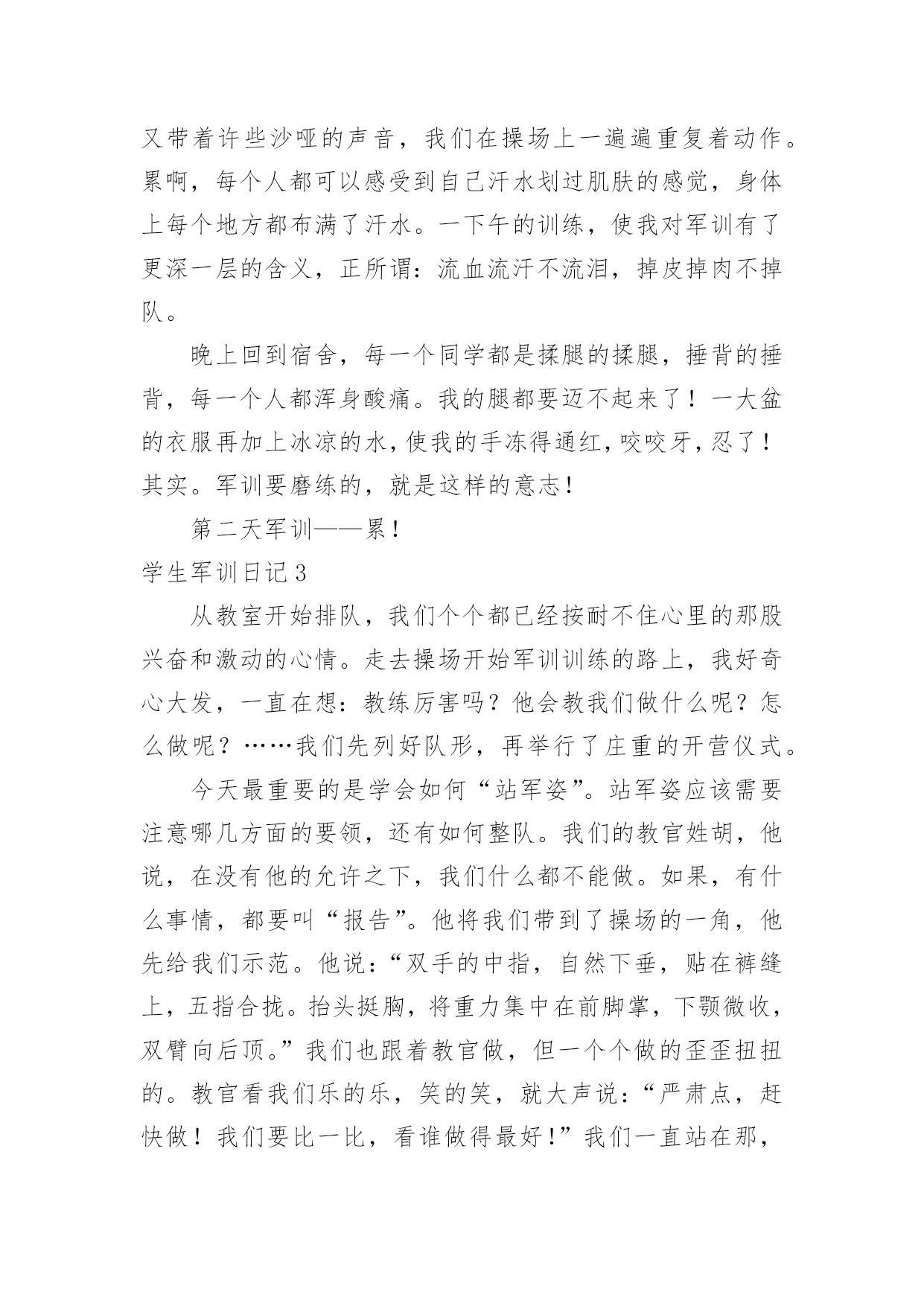 又带着许些沙哑的声音，我们在操场上一遍遍重复着动作。累啊，每个人都可以感受到自己汗水划过肌肤的感觉，身体上每个地方都布满了汗水。一下午的训练，使我对军训有了更深一层的含义，正所谓：流血流汗不流泪，掉皮掉肉不掉队。

晚上回到宿舍，每一个同学都是揉腿的揉腿，捶背的捶背，每一个人都浑身酸痛。我的腿都要迈不起来了！一大盆的衣服再加上冰凉的水，使我的手冻得通红，咬咬牙，忍了！其实。军训要磨练的，就是这样的意志！

第二天军训——累！

学生军训日记3

从教室开始排队，我们个个都已经按耐不住心里的那股兴奋和激动的心情。走去操场开始军训训练的路上，我好奇心大发，一直在想：教练厉害吗？他会教我们做什么呢？怎么做呢？……我们先列好队形，再举行了庄重的开营仪式。

今天最重要的是学会如何“站军姿”。站军姿应该需要注意哪几方面的要领，还有如何整队。我们的教官姓胡，他说，在没有他的允许之下，我们什么都不能做。如果，有什么事情，都要叫“报告”。他将我们带到了操场的一角，他先给我们示范。他说：“双手的中指，自然下垂，贴在裤缝上，五指合拢。抬头挺胸，将重力集中在前脚掌，下颚微收，双臂向后顶。”我们也跟着教官做，但一个个做的歪歪扭扭的。教官看我们乐的乐，笑的笑，就大声说：“严肃点，赶快做！我们要比一比，看谁做得最好！”我们一直站在那，